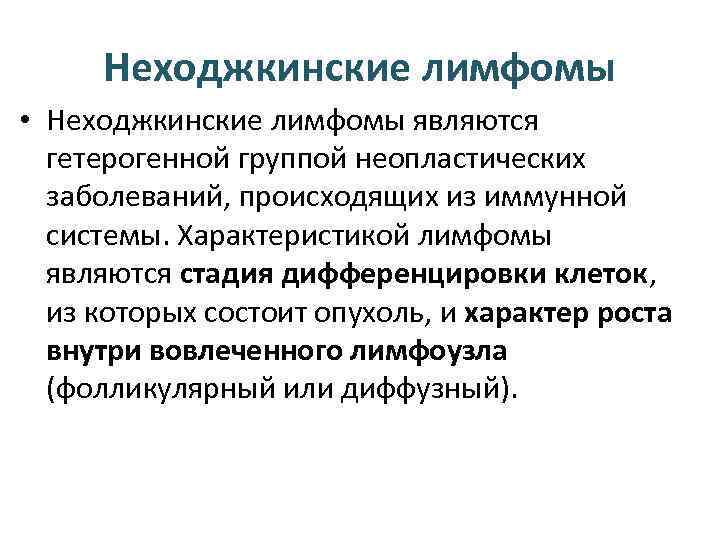 Неходжкинские лимфомы

• Неходжкинские лимфомы являются гетерогенной группой неопластических заболеваний, происходящих из иммунной системы. Характеристикой лимфомы являются стадия дифференцировки клеток, из которых состоит опухоль, и характер роста внутри вовлеченного лимфоузла (фолликулярный или диффузный).